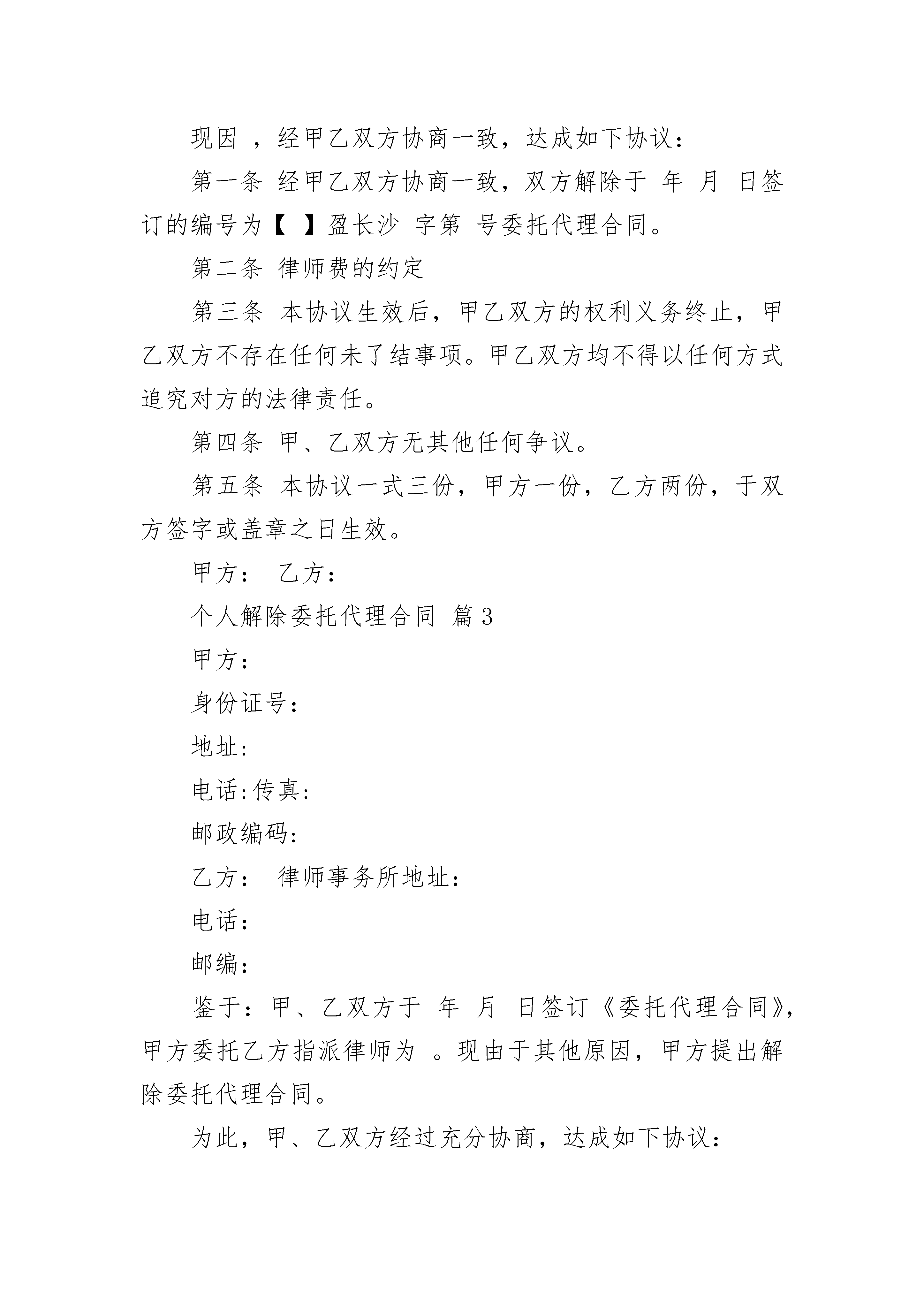 现因 ，经甲乙双方协商一致，达成如下协议：

第一条 经甲乙双方协商一致，双方解除于 年 月 日签订的编号为【 】盈长沙 字第 号委托代理合同。

第二条 律师费的约定

第三条 本协议生效后，甲乙双方的权利义务终止，甲乙双方不存在任何未了结事项。甲乙双方均不得以任何方式追究对方的法律责任。

第四条 甲、乙双方无其他任何争议。

第五条 本协议一式三份，甲方一份，乙方两份，于双方签字或盖章之日生效。

甲方： 乙方：

个人解除委托代理合同 篇3

甲方：

身份证号：

地址：

电话：传真：

邮政编码：

乙方： 律师事务所地址：

电话：

邮编：

鉴于：甲、乙双方于 年 月 日签订《委托代理合同》，甲方委托乙方指派律师为 。现由于其他原因，甲方提出解除委托代理合同。

为此，甲、乙双方经过充分协商，达成如下协议：